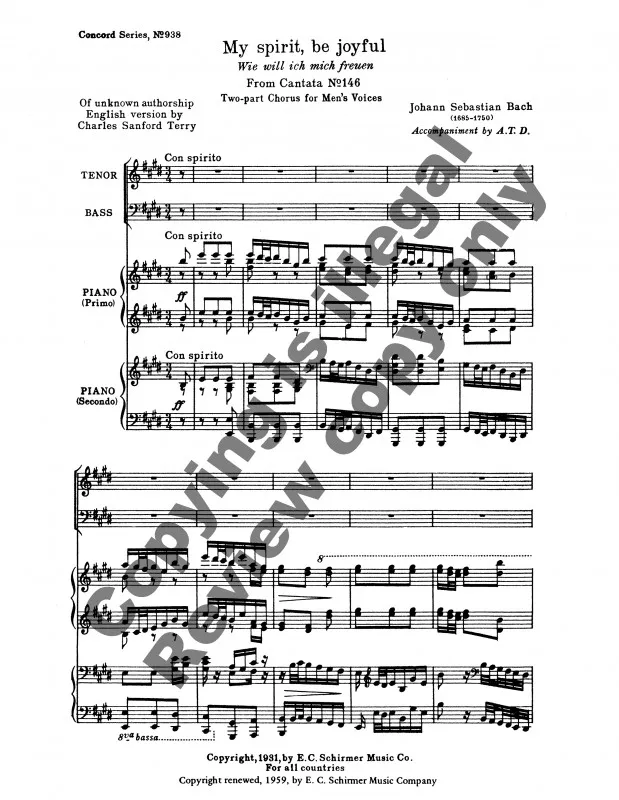 Concord Series, №938

My spirit, be joyful
Wie will ich mich freuen
From Cantata №146
Two-part Chorus for Men's Voices

Of unknown authorship
English version by
Charles Sanford Terry

Johann Sebastian Bach
(1685-1750)
Accompaniment by A.T.D.

Con spirito

TENOR

BASS

Con spirito

PIANO
(Primo)

ff

Con spirito

PIANO
(Secondo)

ff

8

8va bassa

Copyright, 1931, by E.C. Schirmer Music Co.
For all countries
Copyright renewed, 1959, by E. C. Schirmer Music Company

Copying is illegal
Review copy only